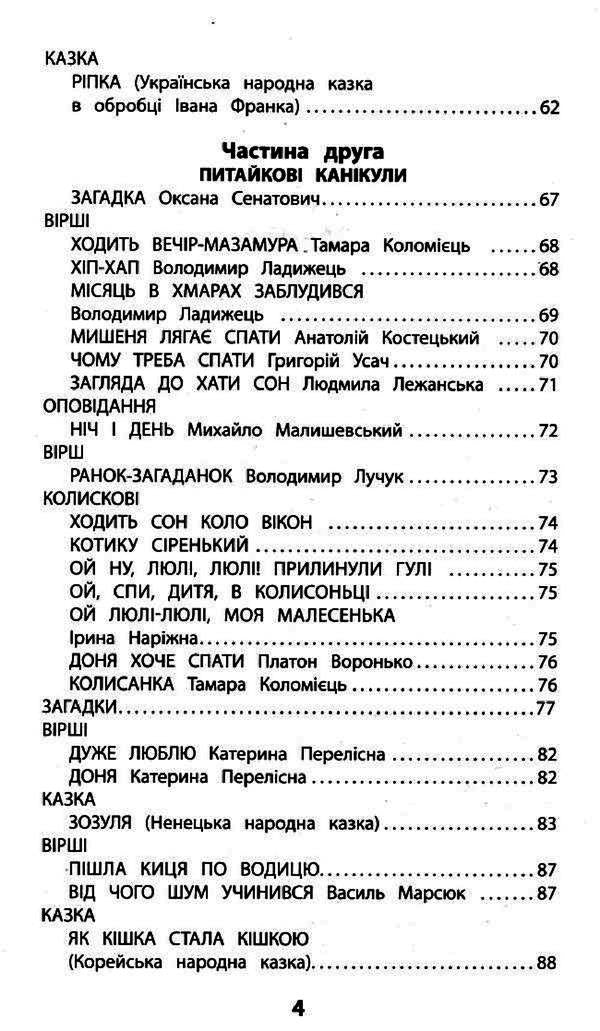 КАЗКА
РІПКА (Українська народна казка в обробці Івана Франка) 62

Частина друга
ПИТАЙКОВІ КАНІКУЛИ

ЗАГАДКА Оксана Сенатович 67
ВІРШІ
ХОДИТЬ ВЕЧІР-МАЗАМУРА Тамара Коломієць 68
ХІП-ХАП Володимир Ладижець 68
МІСЯЦЬ В ХМАРАХ ЗАБЛУДИВСЯ
Володимир Ладижець 69
МИШЕНЯ ЛЯГАЄ СПАТИ Анатолій Костецький 70
ЧОМУ ТРЕБА СПАТИ Григорій Усач 70
ЗАГЛЯДА ДО ХАТИ СОН Людмила Лежанська 71
ОПОВІДАННЯ
НІЧ І ДЕНЬ Михайло Малишевський 72
ВІРШ
РАНОК-ЗАГАДАНОК Володимир Лучук 73
КОЛИСКОВІ
ХОДИТЬ СОН КОЛО ВІКОН 74
КОТИКУ СІРЕНЬКИЙ 74
ОЙ НУ, ЛЮЛІ, ЛЮЛІ! ПРИЛИНУЛИ ГУЛІ 75
ОЙ, СПИ, ДИТЯ, В КОЛИСОНЬЦІ 75
ОЙ ЛЮЛІ-ЛЮЛІ, МОЯ МАЛЕСЕНЬКА
Ірина Наріжна 75
ДОНЯ ХОЧЕ СПАТИ Платон Воронько 76
КОЛИСАНКА Тамара Коломієць 76
ЗАГАДКИ 77
ВІРШІ
ДУЖЕ ЛЮБЛЮ Катерина Перелісна 82
ДОНЯ Катерина Перелісна 82
КАЗКА
ЗОЗУЛЯ (Ненецька народна казка) 83
ВІРШІ
ПІШЛА КИЦЯ ПО ВОДИЦЮ 87
ВІД ЧОГО ШУМ УЧИНИВСЯ Василь Марсюк 87
КАЗКА
ЯК КІШКА СТАЛА КІШКОЮ
(Корейська народна казка) 88

4